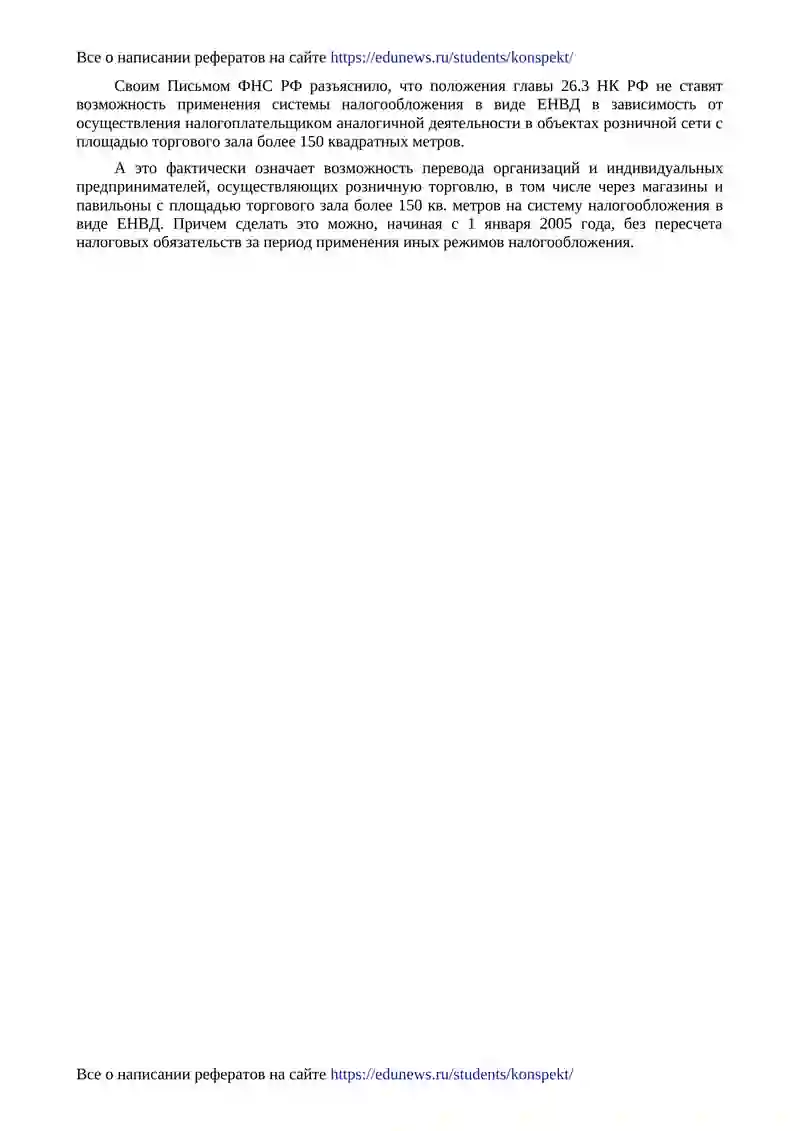 Все о написании рефератов на сайте https://edunews.ru/students/konspekt/

Своим Письмом ФНС РФ разъяснило, что положения главы 26.3 НК РФ не ставят возможность применения системы налогообложения в виде ЕНВД в зависимость от осуществления налогоплательщиком аналогичной деятельности в объектах розничной сети с площадью торгового зала более 150 квадратных метров.

А это фактически означает возможность перевода организаций и индивидуальных предпринимателей, осуществляющих розничную торговлю, в том числе через магазины и павильоны с площадью торгового зала более 150 кв. метров на систему налогообложения в виде ЕНВД. Причем сделать это можно, начиная с 1 января 2005 года, без пересчета налоговых обязательств за период применения иных режимов налогообложения.

Все о написании рефератов на сайте https://edunews.ru/students/konspekt/